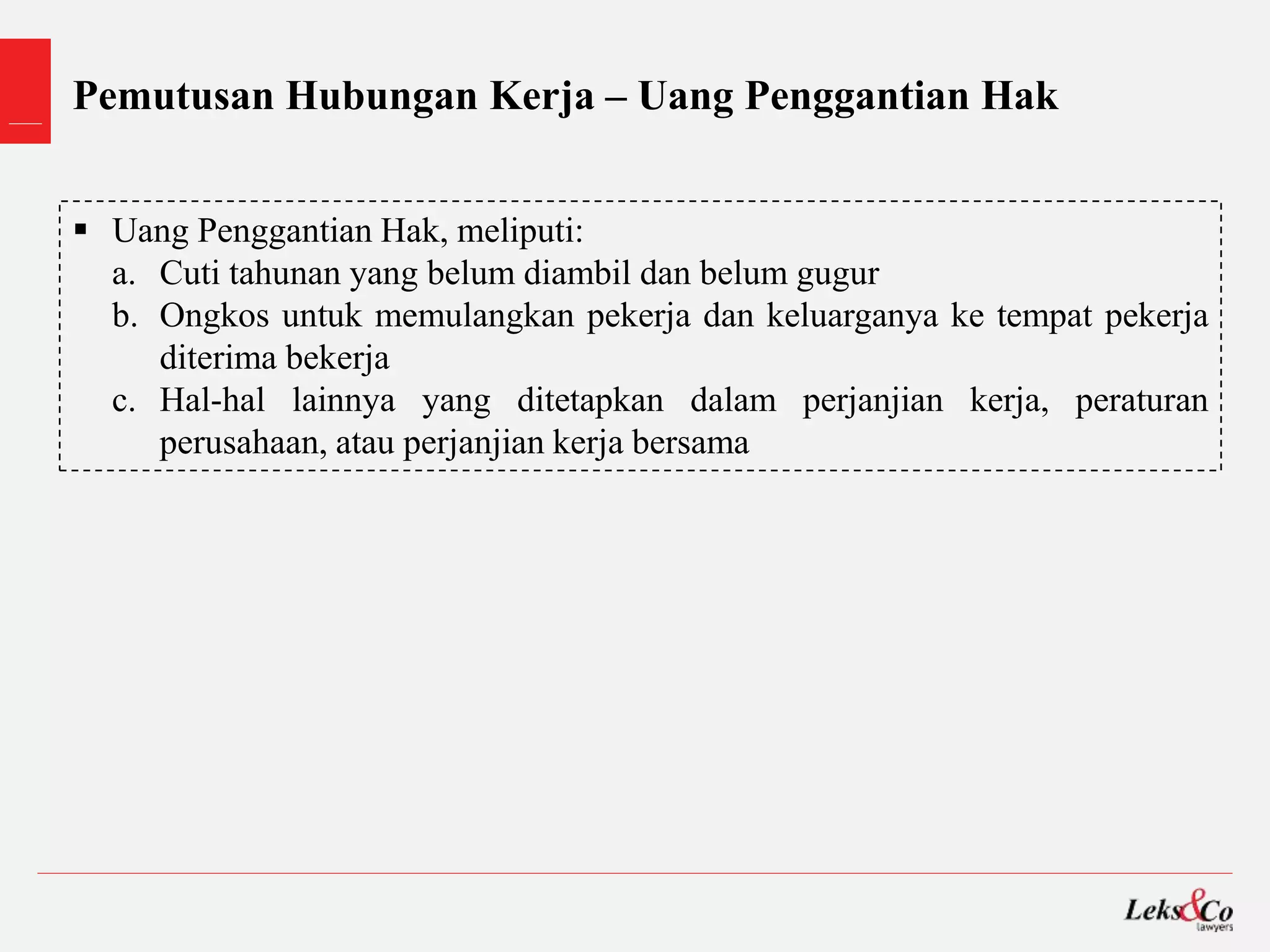 Pemutusan Hubungan Kerja – Uang Penggantian Hak

▪ Uang Penggantian Hak, meliputi:
a. Cuti tahunan yang belum diambil dan belum gugur
b. Ongkos untuk memulangkan pekerja dan keluarganya ke tempat pekerja diterima bekerja
c. Hal-hal lainnya yang ditetapkan dalam perjanjian kerja, peraturan perusahaan, atau perjanjian kerja bersama

Leks&Co
lawyers